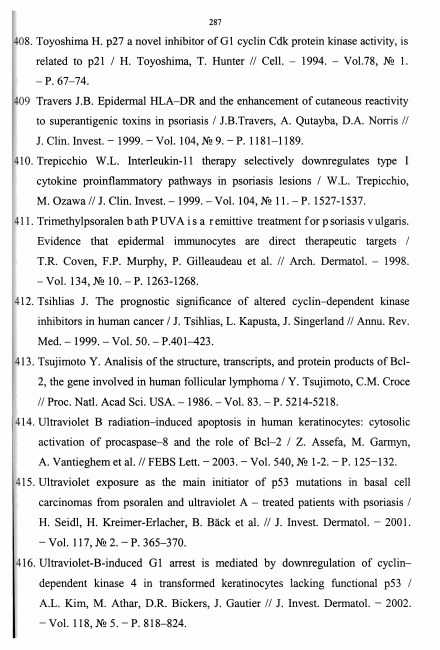 287

408. Toyoshima H. p27 a novel inhibitor of G1 cyclin Cdk protein kinase activity, is related to p21 / H. Toyoshima, T. Hunter // Cell. – 1994. – Vol.78, № 1. – P. 67–74.

409 Travers J.B. Epidermal HLA–DR and the enhancement of cutaneous reactivity to superantigenic toxins in psoriasis / J.B.Travers, A. Qutayba, D.A. Norris // J. Clin. Invest. – 1999. – Vol. 104, № 9. – P. 1181–1189.

410. Trepicchio W.L. Interleukin-11 therapy selectively downregulates type I cytokine proinflammatory pathways in psoriasis lesions / W.L. Trepicchio, M. Ozawa // J. Clin. Invest. – 1999. – Vol. 104, № 11. – P. 1527-1537.

411. Trimethylpsoralen bath PUVA is a remittive treatment for psoriasis vulgaris. Evidence that epidermal immunocytes are direct therapeutic targets / T.R. Coven, F.P. Murphy, P. Gilleaudeau et al. // Arch. Dermatol. – 1998. – Vol. 134, № 10. – P. 1263-1268.

412. Tsihlias J. The prognostic significance of altered cyclin–dependent kinase inhibitors in human cancer / J. Tsihlias, L. Kapusta, J. Singerland // Annu. Rev. Med. – 1999. – Vol. 50. – P.401–423.

413. Tsujimoto Y. Analisis of the structure, transcripts, and protein products of Bcl-2, the gene involved in human follicular lymphoma / Y. Tsujimoto, C.M. Croce // Proc. Natl. Acad Sci. USA. – 1986. – Vol. 83. – P. 5214-5218.

414. Ultraviolet B radiation–induced apoptosis in human keratinocytes: cytosolic activation of procaspase–8 and the role of Bcl–2 / Z. Assefa, M. Garmyn, A. Vantieghem et al. // FEBS Lett. – 2003. – Vol. 540, № 1-2. – P. 125–132.

415. Ultraviolet exposure as the main initiator of p53 mutations in basal cell carcinomas from psoralen and ultraviolet A – treated patients with psoriasis / H. Seidl, H. Kreimer-Erlacher, B. Bäck et al. // J. Invest. Dermatol. – 2001. – Vol. 117, № 2. – P. 365–370.

416. Ultraviolet-B-induced G1 arrest is mediated by downregulation of cyclin–dependent kinase 4 in transformed keratinocytes lacking functional p53 / A.L. Kim, M. Athar, D.R. Bickers, J. Gautier // J. Invest. Dermatol. – 2002. – Vol. 118, № 5. – P. 818–824.